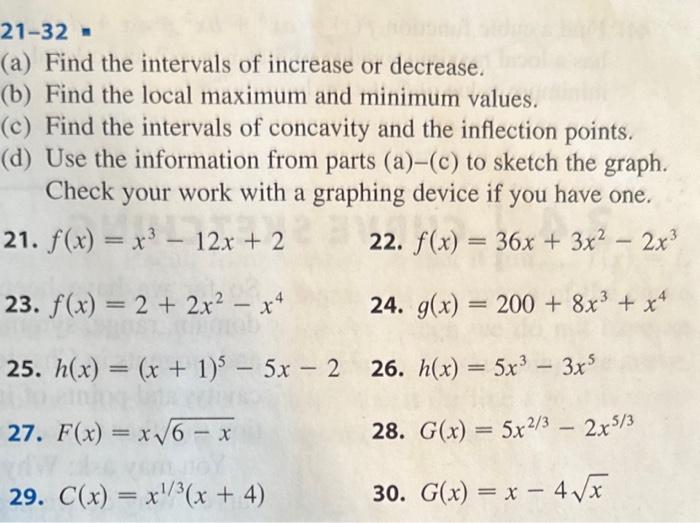 21–32 ▪
(a) Find the intervals of increase or decrease.
(b) Find the local maximum and minimum values.
(c) Find the intervals of concavity and the inflection points.
(d) Use the information from parts (a)–(c) to sketch the graph. Check your work with a graphing device if you have one.

21. $f(x) = x^3 - 12x + 2$

22. $f(x) = 36x + 3x^2 - 2x^3$

23. $f(x) = 2 + 2x^2 - x^4$

24. $g(x) = 200 + 8x^3 + x^4$

25. $h(x) = (x + 1)^5 - 5x - 2$

26. $h(x) = 5x^3 - 3x^5$

27. $F(x) = x\sqrt{6 - x}$

28. $G(x) = 5x^{2/3} - 2x^{5/3}$

29. $C(x) = x^{1/3}(x + 4)$

30. $G(x) = x - 4\sqrt{x}$